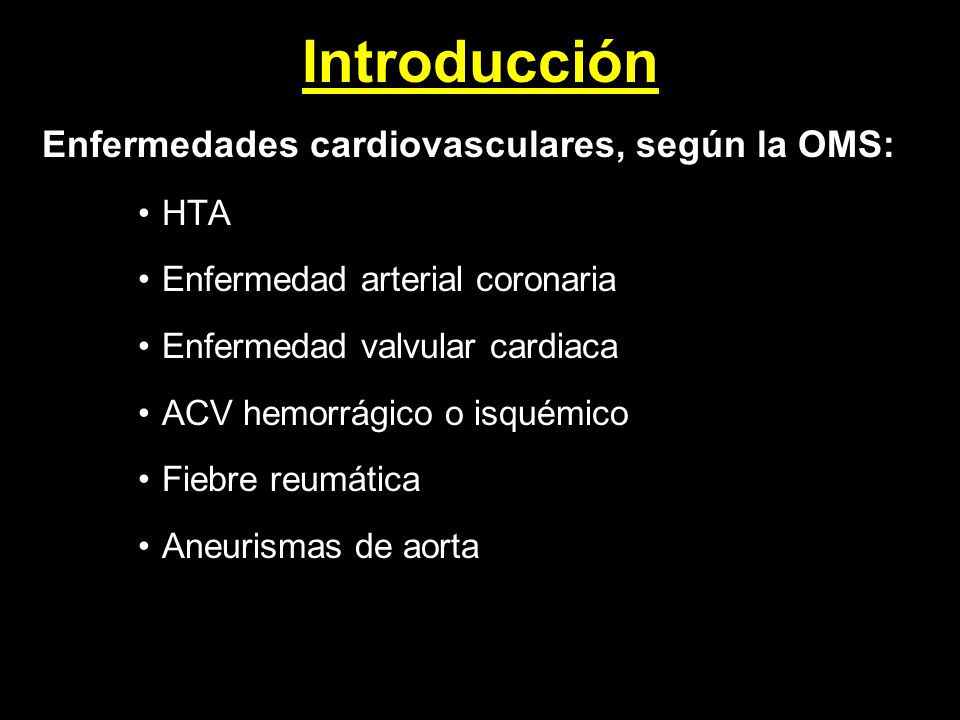 Introducción

Enfermedades cardiovasculares, según la OMS:

• HTA
• Enfermedad arterial coronaria
• Enfermedad valvular cardiaca
• ACV hemorrágico o isquémico
• Fiebre reumática
• Aneurismas de aorta